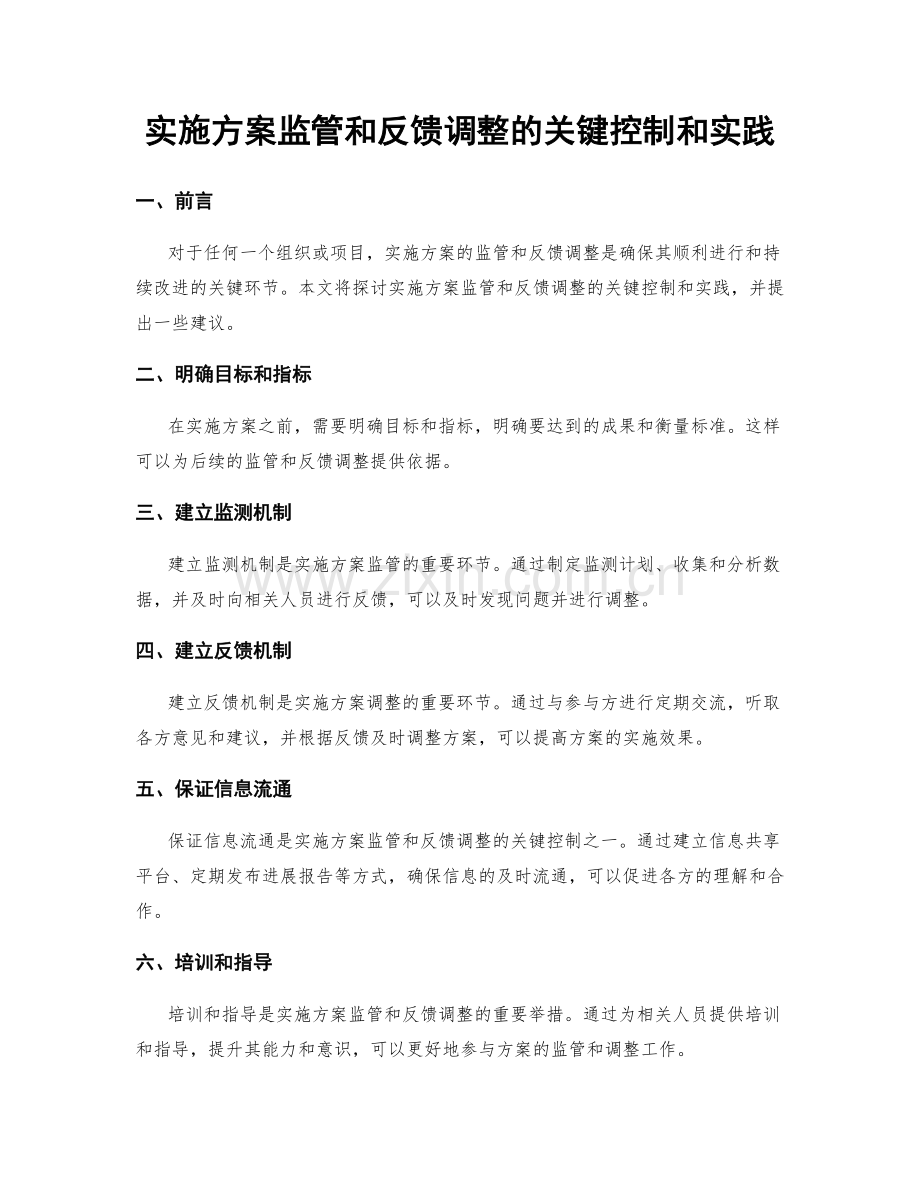 实施方案监管和反馈调整的关键控制和实践

一、前言

对于任何一个组织或项目，实施方案的监管和反馈调整是确保其顺利进行和持续改进的关键环节。本文将探讨实施方案监管和反馈调整的关键控制和实践，并提出一些建议。

二、明确目标和指标

在实施方案之前，需要明确目标和指标，明确要达到的成果和衡量标准。这样可以为后续的监管和反馈调整提供依据。

三、建立监测机制

建立监测机制是实施方案监管的重要环节。通过制定监测计划、收集和分析数据，并及时向相关人员进行反馈，可以及时发现问题并进行调整。

四、建立反馈机制

建立反馈机制是实施方案调整的重要环节。通过与参与方进行定期交流，听取各方意见和建议，并根据反馈及时调整方案，可以提高方案的实施效果。

五、保证信息流通

保证信息流通是实施方案监管和反馈调整的关键控制之一。通过建立信息共享平台、定期发布进展报告等方式，确保信息的及时流通，可以促进各方的理解和合作。

六、培训和指导

培训和指导是实施方案监管和反馈调整的重要举措。通过为相关人员提供培训和指导，提升其能力和意识，可以更好地参与方案的监管和调整工作。

www.zixin.com.cn